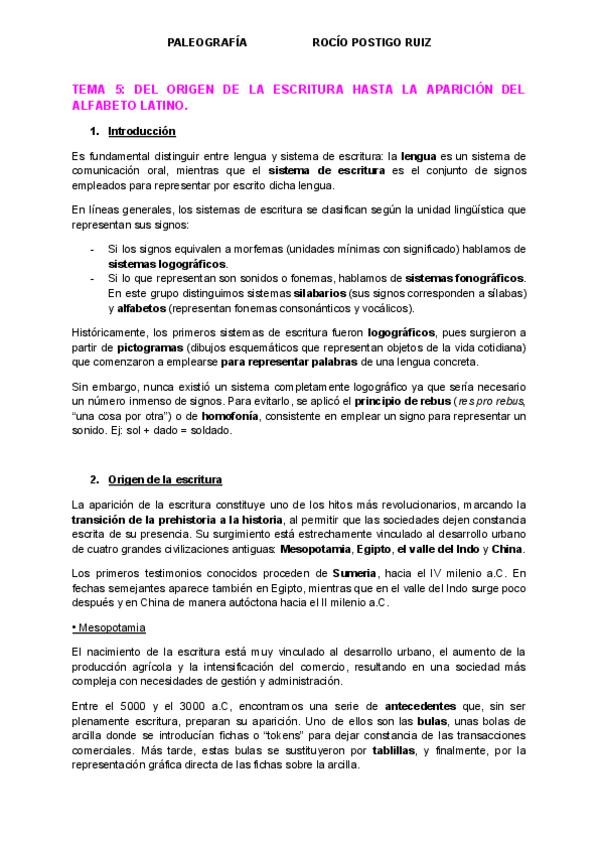 PALEOGRAFÍA ROCÍO POSTIGO RUIZ

TEMA 5: DEL ORIGEN DE LA ESCRITURA HASTA LA APARICIÓN DEL ALFABETO LATINO.

1. Introducción

Es fundamental distinguir entre lengua y sistema de escritura: la lengua es un sistema de comunicación oral, mientras que el sistema de escritura es el conjunto de signos empleados para representar por escrito dicha lengua.

En líneas generales, los sistemas de escritura se clasifican según la unidad lingüística que representan sus signos:

- Si los signos equivalen a morfemas (unidades mínimas con significado) hablamos de sistemas logográficos.
- Si lo que representan son sonidos o fonemas, hablamos de sistemas fonográficos. En este grupo distinguimos sistemas silabarios (sus signos corresponden a sílabas) y alfabetos (representan fonemas consonánticos y vocálicos).

Históricamente, los primeros sistemas de escritura fueron logográficos, pues surgieron a partir de pictogramas (dibujos esquemáticos que representan objetos de la vida cotidiana) que comenzaron a emplearse para representar palabras de una lengua concreta.

Sin embargo, nunca existió un sistema completamente logográfico ya que sería necesario un número inmenso de signos. Para evitarlo, se aplicó el principio de rebus (res pro rebus, "una cosa por otra") o de homofonía, consistente en emplear un signo para representar un sonido. Ej: sol + dado = soldado.

2. Origen de la escritura

La aparición de la escritura constituye uno de los hitos más revolucionarios, marcando la transición de la prehistoria a la historia, al permitir que las sociedades dejen constancia escrita de su presencia. Su surgimiento está estrechamente vinculado al desarrollo urbano de cuatro grandes civilizaciones antiguas: Mesopotamia, Egipto, el valle del Indo y China.

Los primeros testimonios conocidos proceden de Sumeria, hacia el IV milenio a.C. En fechas semejantes aparece también en Egipto, mientras que en el valle del Indo surge poco después y en China de manera autóctona hacia el II milenio a.C.

• Mesopotamia

El nacimiento de la escritura está muy vinculado al desarrollo urbano, el aumento de la producción agrícola y la intensificación del comercio, resultando en una sociedad más compleja con necesidades de gestión y administración.

Entre el 5000 y el 3000 a.C, encontramos una serie de antecedentes que, sin ser plenamente escritura, preparan su aparición. Uno de ellos son las bulas, unas bolas de arcilla donde se introducían fichas o "tokens" para dejar constancia de las transacciones comerciales. Más tarde, estas bulas se sustituyeron por tablillas, y finalmente, por la representación gráfica directa de las fichas sobre la arcilla.